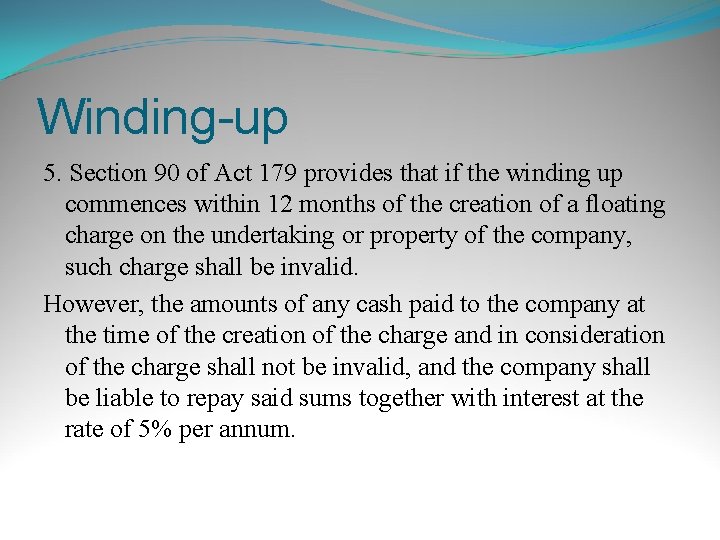 Winding-up

5. Section 90 of Act 179 provides that if the winding up commences within 12 months of the creation of a floating charge on the undertaking or property of the company, such charge shall be invalid.

However, the amounts of any cash paid to the company at the time of the creation of the charge and in consideration of the charge shall not be invalid, and the company shall be liable to repay said sums together with interest at the rate of 5% per annum.